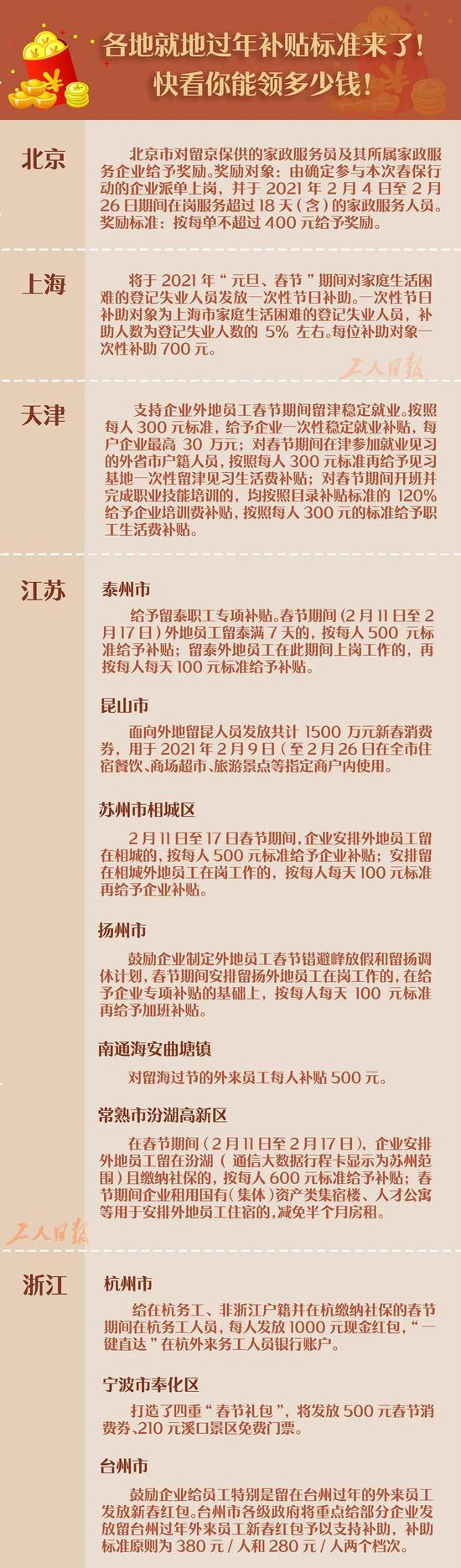 各地就地过年补贴标准来了！
快看你能领多少钱！

北京

北京市对留京保供的家政服务员及其所属家政服务企业给予奖励。奖励对象：由确定参与本次春保行动的企业派单上岗，并于2021年2月4日至2月26日期间在岗服务超过18天（含）的家政服务人员。奖励标准：按每单不超过400元给予奖励。

上海

将于2021年“元旦、春节”期间对家庭生活困难的登记失业人员发放一次性节日补助。一次性节日补助对象为上海市家庭生活困难的登记失业人员，补助人数为登记失业人数的5%左右。每位补助对象一次性补助700元。

天津

支持企业外地员工春节期间留津稳定就业。按照每人300元标准，给予企业一次性稳定就业补贴，每户企业最高30万元；对春节期间在津参加就业见习的外省市户籍人员，按照每人300元标准再给予见习基地一次性留津见习生活费补贴；对春节期间开班并完成职业技能培训的，均按照目录补贴标准的120%给予企业培训费补贴，按照每人300元的标准给予职工生活费补贴。

江苏

泰州市

给予留泰职工专项补贴。春节期间（2月11日至2月17日）外地员工留泰满7天的，按每人500元标准给予补贴；留泰外地员工在此期间上岗工作的，再按每人每天100元标准给予补贴。

昆山市

面向外地留昆人员发放共计1500万元新春消费券，用于2021年2月9日（至2月26日在全市住宿餐饮、商场超市、旅游景点等指定商户内使用。

苏州市相城区

2月11日至17日春节期间，企业安排外地员工留在相城的，按每人500元标准给予企业补贴；安排留在相城外地员工在岗工作的，按每人每天100元标准再给予企业补贴。

扬州市

鼓励企业制定外地员工春节错避峰放假和留扬调休计划，春节期间安排留扬外地员工在岗工作的，在给予企业专项补贴的基础上，按每人每天100元标准再给予加班补贴。

南通海安曲塘镇

对留海过节的外来员工每人补贴500元。

常熟市汾湖高新区

在春节期间（2月11日至2月17日），企业安排外地员工留在汾湖（通信大数据行程卡显示为苏州范围）且缴纳社保的，按每人600元标准给予补贴；春节期间企业租用国有（集体）资产类集宿楼、人才公寓等用于安排外地员工住宿的，减免半个月房租。

浙江

杭州市

给在杭务工、非浙江户籍并在杭缴纳社保的春节期间在杭务工人员，每人发放1000元现金红包，“一键直达”在杭外来务工人员银行账户。

宁波市奉化区

打造了四重“春节礼包”，将发放500元春节消费券、210元溪口景区免费门票。

台州市

鼓励企业给员工特别是留在台州过年的外来员工发放新春红包。台州市各级政府将重点给部分企业发放留台州过年外来员工新春红包予以支持补助，补助标准原则为380元/人和280元/人两个档次。

工人日报